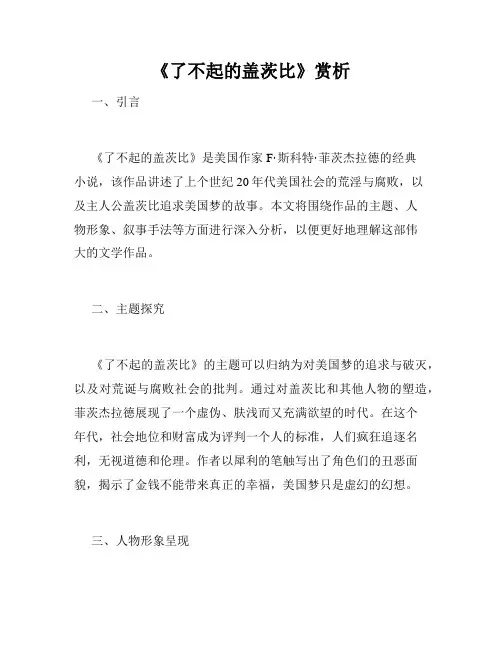 《了不起的盖茨比》赏析

一、引言

《了不起的盖茨比》是美国作家 F·斯科特·菲茨杰拉德的经典小说，该作品讲述了上个世纪 20 年代美国社会的荒淫与腐败，以及主人公盖茨比追求美国梦的故事。本文将围绕作品的主题、人物形象、叙事手法等方面进行深入分析，以便更好地理解这部伟大的文学作品。

二、主题探究

《了不起的盖茨比》的主题可以归纳为对美国梦的追求与破灭，以及对荒诞与腐败社会的批判。通过对盖茨比和其他人物的塑造，菲茨杰拉德展现了一个虚伪、肤浅而又充满欲望的时代。在这个年代，社会地位和财富成为评判一个人的标准，人们疯狂追逐名利，无视道德和伦理。作者以犀利的笔触写出了角色们的丑恶面貌，揭示了金钱不能带来真正的幸福，美国梦只是虚幻的幻想。

三、人物形象呈现